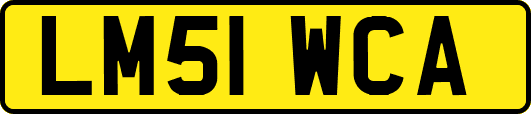 LM51 WCA